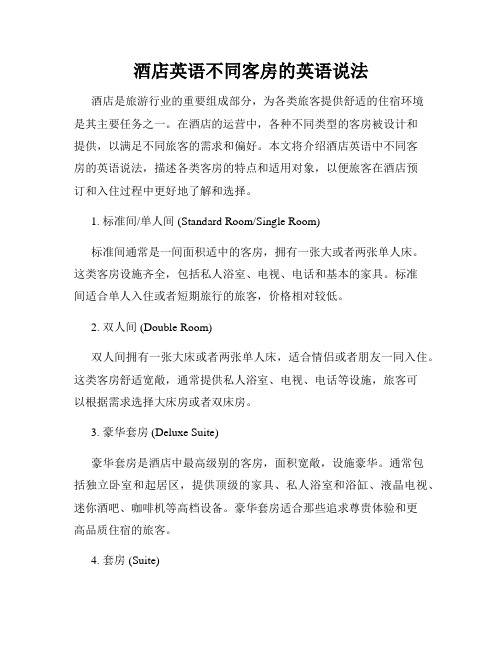 酒店英语不同客房的英语说法

酒店是旅游行业的重要组成部分，为各类旅客提供舒适的住宿环境是其主要任务之一。在酒店的运营中，各种不同类型的客房被设计和提供，以满足不同旅客的需求和偏好。本文将介绍酒店英语中不同客房的英语说法，描述各类客房的特点和适用对象，以便旅客在酒店预订和入住过程中更好地了解和选择。

1. 标准间/单人间 (Standard Room/Single Room)

标准间通常是一间面积适中的客房，拥有一张大或者两张单人床。这类客房设施齐全，包括私人浴室、电视、电话和基本的家具。标准间适合单人入住或者短期旅行的旅客，价格相对较低。

2. 双人间 (Double Room)

双人间拥有一张大床或者两张单人床，适合情侣或者朋友一同入住。这类客房舒适宽敞，通常提供私人浴室、电视、电话等设施，旅客可以根据需求选择大床房或者双床房。

3. 豪华套房 (Deluxe Suite)

豪华套房是酒店中最高级别的客房，面积宽敞，设施豪华。通常包括独立卧室和起居区，提供顶级的家具、私人浴室和浴缸、液晶电视、迷你酒吧、咖啡机等高档设备。豪华套房适合那些追求尊贵体验和更高品质住宿的旅客。

4. 套房 (Suite)